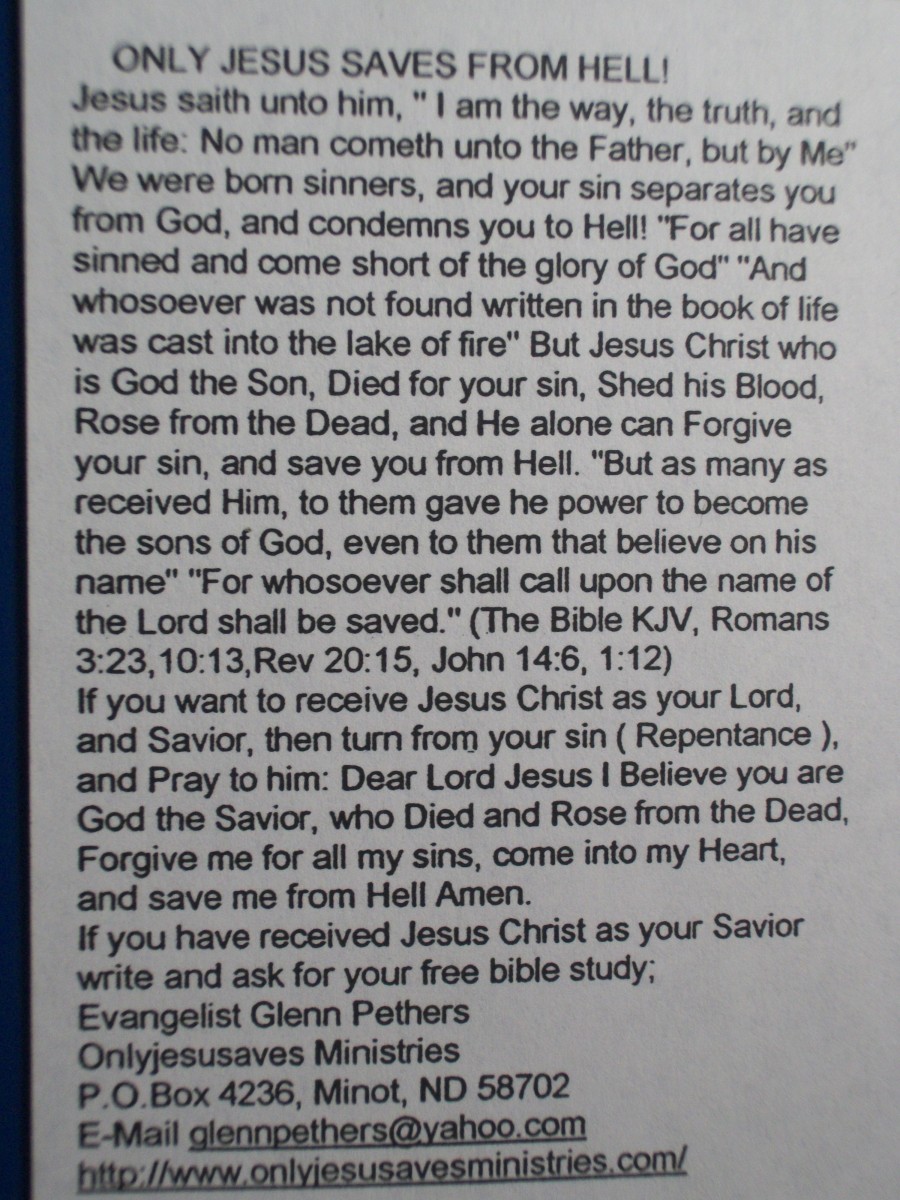 ONLY JESUS SAVES FROM HELL!

Jesus saith unto him, " I am the way, the truth, and the life: No man cometh unto the Father, but by Me" We were born sinners, and your sin separates you from God, and condemns you to Hell! "For all have sinned and come short of the glory of God" "And whosoever was not found written in the book of life was cast into the lake of fire" But Jesus Christ who is God the Son, Died for your sin, Shed his Blood, Rose from the Dead, and He alone can Forgive your sin, and save you from Hell. "But as many as received Him, to them gave he power to become the sons of God, even to them that believe on his name" "For whosoever shall call upon the name of the Lord shall be saved." (The Bible KJV, Romans 3:23,10:13,Rev 20:15, John 14:6, 1:12)

If you want to receive Jesus Christ as your Lord, and Savior, then turn from your sin ( Repentance ), and Pray to him: Dear Lord Jesus I Believe you are God the Savior, who Died and Rose from the Dead, Forgive me for all my sins, come into my Heart, and save me from Hell Amen.

If you have received Jesus Christ as your Savior write and ask for your free bible study;

Evangelist Glenn Pethers
Onlyjesusaves Ministries
P.O.Box 4236, Minot, ND 58702
E-Mail glennpethers@yahoo.com
http://www.onlyjesusavesministries.com/